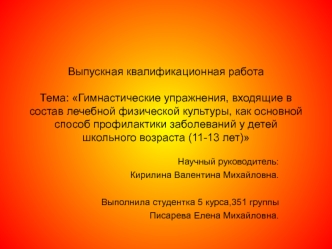 Выпускная квалификационная работа

Тема: «Гимнастические упражнения, входящие в состав лечебной физической культуры, как основной способ профилактики заболеваний у детей школьного возраста (11-13 лет)»

Научный руководитель:

Кирилина Валентина Михайловна.

Выполнила студентка 5 курса,351 группы

Писарева Елена Михайловна.